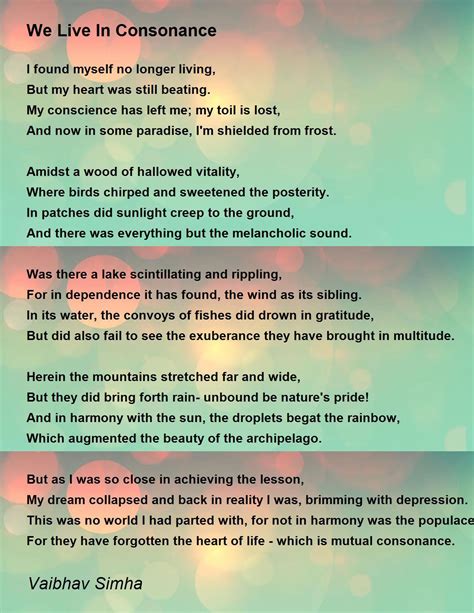 We Live In Consonance

I found myself no longer living,
But my heart was still beating.
My conscience has left me; my toil is lost,
And now in some paradise, I'm shielded from frost.

Amidst a wood of hallowed vitality,
Where birds chirped and sweetened the posterity.
In patches did sunlight creep to the ground,
And there was everything but the melancholic sound.

Was there a lake scintillating and rippling,
For in dependence it has found, the wind as its sibling.
In its water, the convoys of fishes did drown in gratitude,
But did also fail to see the exuberance they have brought in multitude.

Herein the mountains stretched far and wide,
But they did bring forth rain- unbound be nature's pride!
And in harmony with the sun, the droplets begat the rainbow,
Which augmented the beauty of the archipelago.

But as I was so close in achieving the lesson,
My dream collapsed and back in reality I was, brimming with depression.
This was no world I had parted with, for not in harmony was the populace
For they have forgotten the heart of life - which is mutual consonance.

Vaibhav Simha